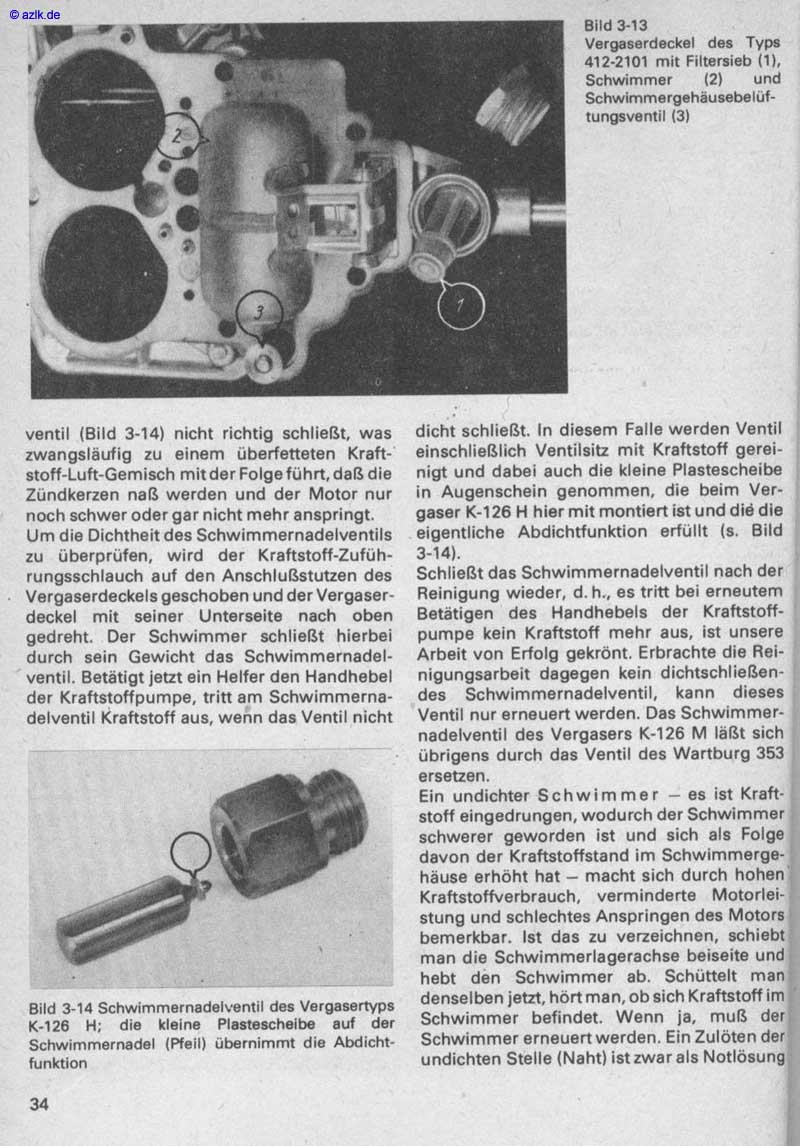 © azlk.de

2

3

1

Bild 3-13
Vergaserdeckel des Typs 412-2101 mit Filtersieb (1), Schwimmer (2) und Schwimmergehäusebelüftungsventil (3)

ventil (Bild 3-14) nicht richtig schließt, was zwangsläufig zu einem überfetteten Kraftstoff-Luft-Gemisch mit der Folge führt, daß die Zündkerzen naß werden und der Motor nur noch schwer oder gar nicht mehr anspringt.
Um die Dichtheit des Schwimmernadelventils zu überprüfen, wird der Kraftstoff-Zuführungsschlauch auf den Anschlußstutzen des Vergaserdeckels geschoben und der Vergaserdeckel mit seiner Unterseite nach oben gedreht. Der Schwimmer schließt hierbei durch sein Gewicht das Schwimmernadelventil. Betätigt jetzt ein Helfer den Handhebel der Kraftstoffpumpe, tritt am Schwimmernadelventil Kraftstoff aus, wenn das Ventil nicht

Bild 3-14 Schwimmernadelventil des Vergasertyps K-126 H; die kleine Plastescheibe auf der Schwimmernadel (Pfeil) übernimmt die Abdichtfunktion

dicht schließt. In diesem Falle werden Ventil einschließlich Ventilsitz mit Kraftstoff gereinigt und dabei auch die kleine Plastescheibe in Augenschein genommen, die beim Vergaser K-126 H hier mit montiert ist und die die eigentliche Abdichtfunktion erfüllt (s. Bild 3-14).
Schließt das Schwimmernadelventil nach der Reinigung wieder, d. h., es tritt bei erneutem Betätigen des Handhebels der Kraftstoffpumpe kein Kraftstoff mehr aus, ist unsere Arbeit von Erfolg gekrönt. Erbrachte die Reinigungsarbeit dagegen kein dichtschließendes Schwimmernadelventil, kann dieses Ventil nur erneuert werden. Das Schwimmernadelventil des Vergasers K-126 M läßt sich übrigens durch das Ventil des Wartburg 353 ersetzen.
Ein undichter Schwimmer – es ist Kraftstoff eingedrungen, wodurch der Schwimmer schwerer geworden ist und sich als Folge davon der Kraftstoffstand im Schwimmergehäuse erhöht hat – macht sich durch hohen Kraftstoffverbrauch, verminderte Motorleistung und schlechtes Anspringen des Motors bemerkbar. Ist das zu verzeichnen, schiebt man die Schwimmerlagerachse beiseite und hebt den Schwimmer ab. Schüttelt man denselben jetzt, hört man, ob sich Kraftstoff im Schwimmer befindet. Wenn ja, muß der Schwimmer erneuert werden. Ein Zulöten der undichten Stelle (Naht) ist zwar als Notlösung

34